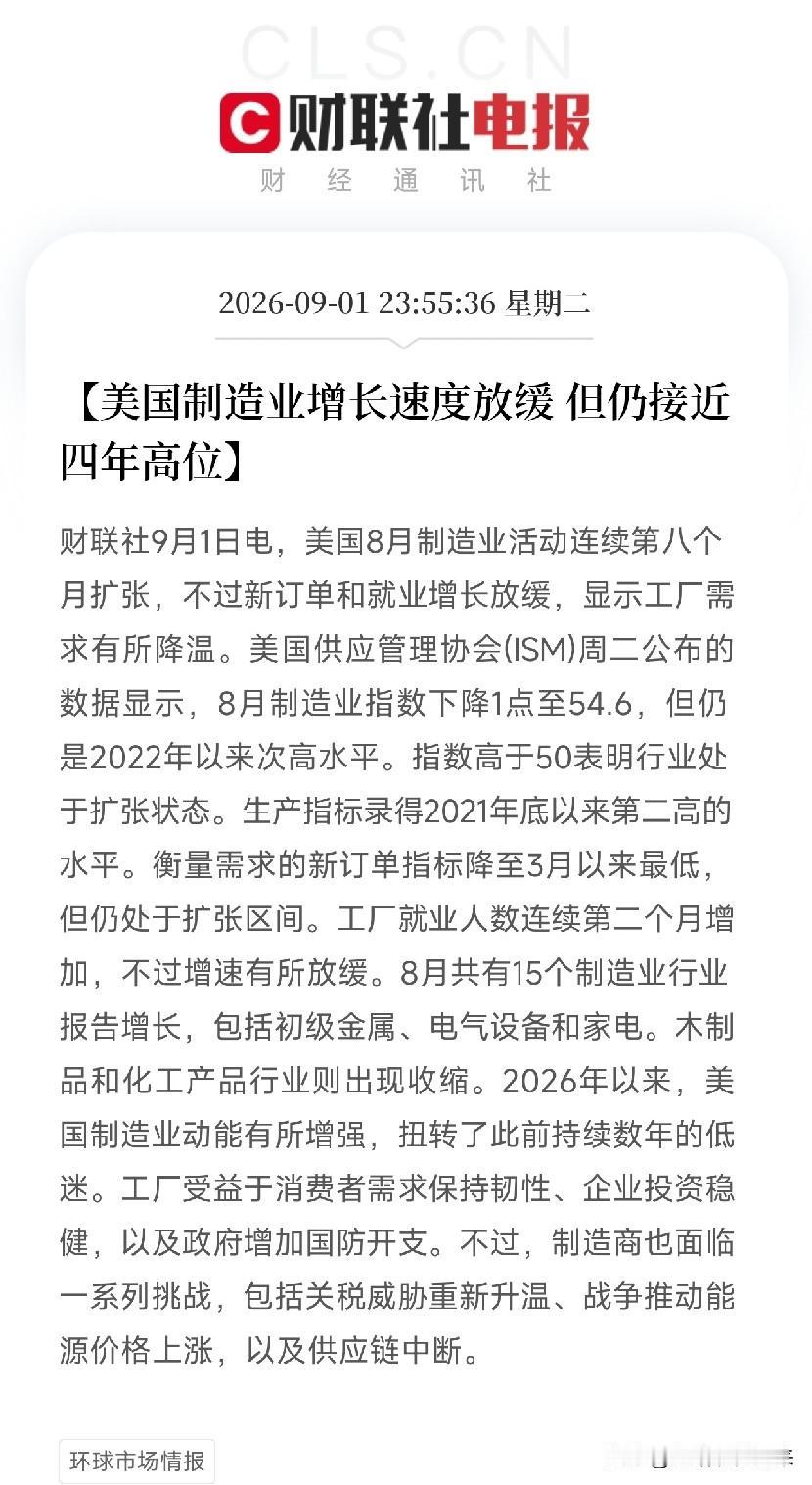 CLS.CN

财联社电报

财 经 通 讯 社

2026-09-01 23:55:36 星期二

【美国制造业增长速度放缓 但仍接近四年高位】

财联社9月1日电，美国8月制造业活动连续第八个月扩张，不过新订单和就业增长放缓，显示工厂需求有所降温。美国供应管理协会(ISM)周二公布的数据显示，8月制造业指数下降1点至54.6，但仍是2022年以来次高水平。指数高于50表明行业处于扩张状态。生产指标录得2021年底以来第二高的水平。衡量需求的新订单指标降至3月以来最低，但仍处于扩张区间。工厂就业人数连续第二个月增加，不过增速有所放缓。8月共有15个制造业行业报告增长，包括初级金属、电气设备和家电。木制品和化工产品行业则出现收缩。2026年以来，美国制造业动能有所增强，扭转了此前持续数年的低迷。工厂受益于消费者需求保持韧性、企业投资稳健，以及政府增加国防开支。不过，制造商也面临一系列挑战，包括关税威胁重新升温、战争推动能源价格上涨，以及供应链中断。

环球市场情报